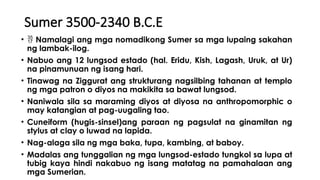 Sumer 3500-2340 B.C.E

• Namalagi ang mga nomadikong Sumer sa mga lupaing sakahan ng lambak-ilog.

• Nabuo ang 12 lungsod estado (hal. Eridu, Kish, Lagash, Uruk, at Ur) na pinamunuan ng isang hari.

• Tinawag na Ziggurat ang strukturang nagsilbing tahanan at templo ng mga patron o diyos na makikita sa bawat lungsod.

• Naniwala sila sa maraming diyos at diyosa na anthropomorphic o may katangian at pag-uugaling tao.

• Cuneiform (hugis-sinsel)ang paraan ng pagsulat na ginamitan ng stylus at clay o luwad na lapida.

• Nag-alaga sila ng mga baka, tupa, kambing, at baboy.

• Madalas ang tunggalian ng mga lungsod-estado tungkol sa lupa at tubig kaya hindi nakabuo ng isang matatag na pamahalaan ang mga Sumerian.